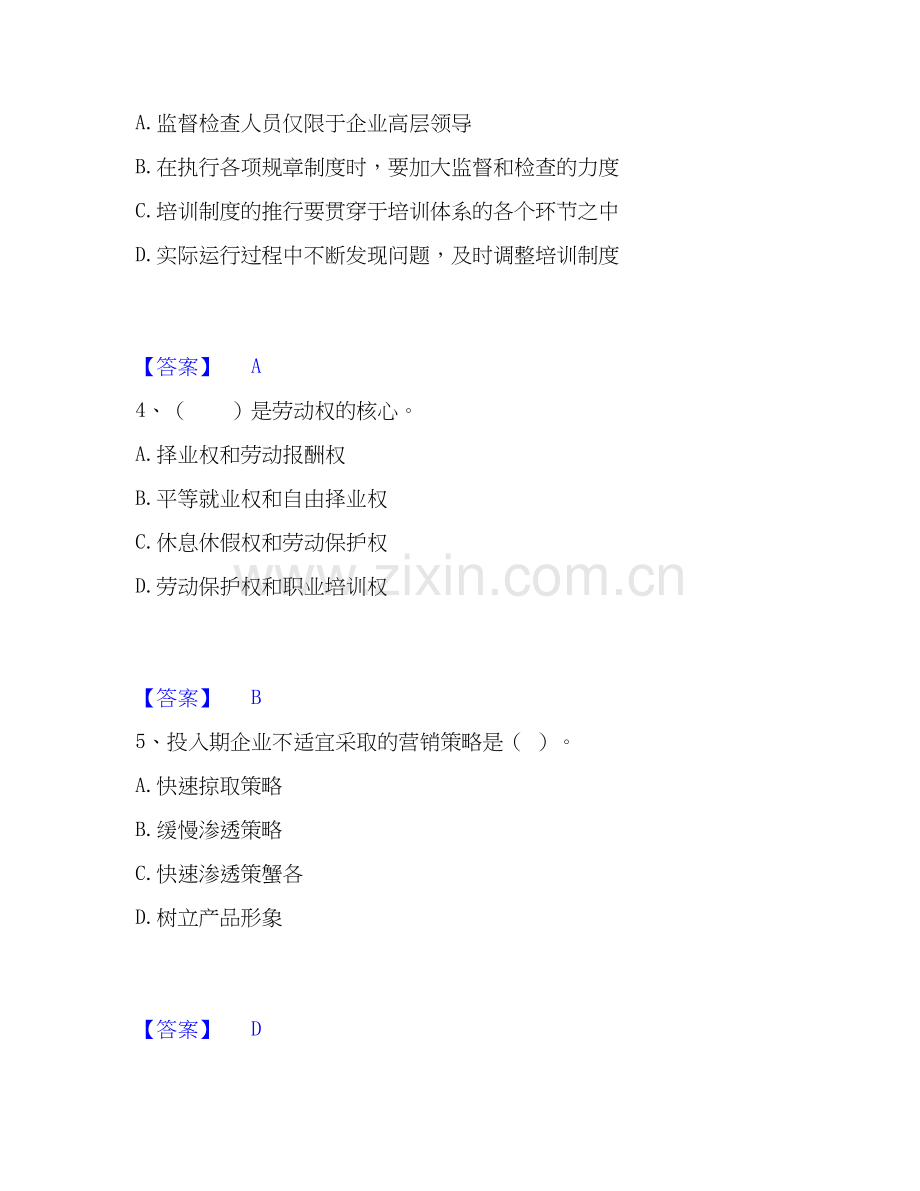 A.监督检查人员仅限于企业高层领导

B.在执行各项规章制度时，要加大监督和检查的力度

C.培训制度的推行要贯穿于培训体系的各个环节之中

D.实际运行过程中不断发现问题，及时调整培训制度

【答案】 A

4、（ ）是劳动权的核心。

A.择业权和劳动报酬权

B.平等就业权和自由择业权

C.休息休假权和劳动保护权

D.劳动保护权和职业培训权

【答案】 B

5、投入期企业不适宜采取的营销策略是（ ）。

A.快速掠取策略

B.缓慢渗透策略

C.快速渗透策蟹各

D.树立产品形象

【答案】 D

www.zixin.com.cn